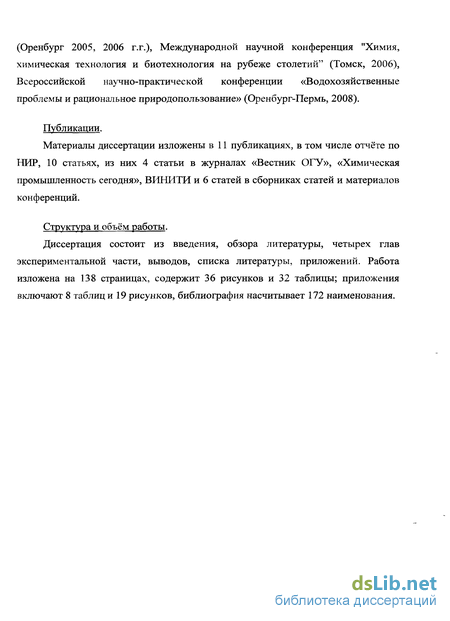 (Оренбург 2005, 2006 г.г.), Международной научной конференция "Химия, химическая технология и биотехнология на рубеже столетий" (Томск, 2006), Всероссийской научно-практической конференции «Водохозяйственные проблемы и рациональное природопользование» (Оренбург-Пермь, 2008).

Публикации.

Материалы диссертации изложены в 11 публикациях, в том числе отчёте по НИР, 10 статьях, из них 4 статьи в журналах «Вестник ОГУ», «Химическая промышленность сегодня», ВИНИТИ и 6 статей в сборниках статей и материалов конференций.

Структура и объём работы.

Диссертация состоит из введения, обзора литературы, четырех глав экспериментальной части, выводов, списка литературы, приложений. Работа изложена на 138 страницах, содержит 36 рисунков и 32 таблицы; приложения включают 8 таблиц и 19 рисунков, библиография насчитывает 172 наименования.

dsLib.net
библиотека диссертаций